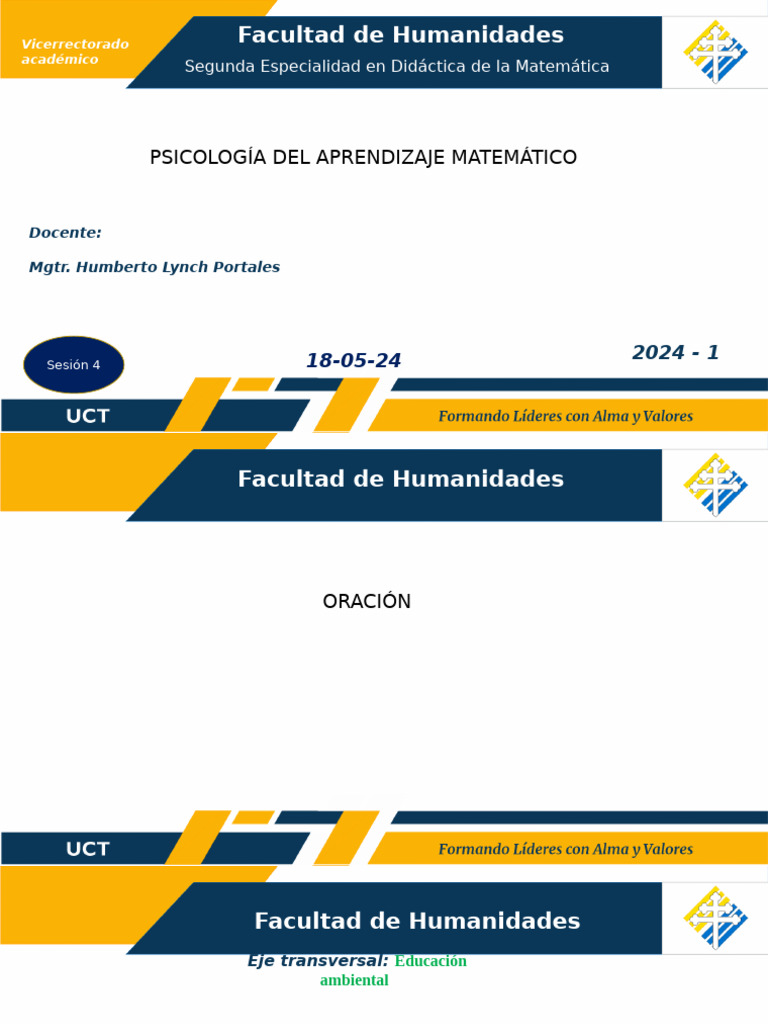 Vicerrectorado académico

Facultad de Humanidades
Segunda Especialidad en Didáctica de la Matemática

PSICOLOGÍA DEL APRENDIZAJE MATEMÁTICO

Docente:

Mgtr. Humberto Lynch Portales

Sesión 4

18-05-24

2024 - 1

UCT

Formando Líderes con Alma y Valores

Facultad de Humanidades

ORACIÓN

UCT

Formando Líderes con Alma y Valores

Facultad de Humanidades

Eje transversal: Educación ambiental